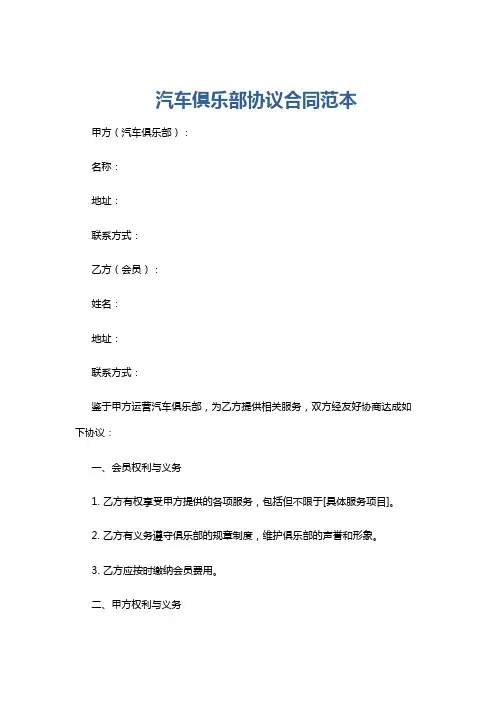 汽车俱乐部协议合同范本

甲方（汽车俱乐部）：

名称：

地址：

联系方式：

乙方（会员）：

姓名：

地址：

联系方式：

鉴于甲方运营汽车俱乐部，为乙方提供相关服务，双方经友好协商达成如下协议：

一、会员权利与义务

1. 乙方有权享受甲方提供的各项服务，包括但不限于[具体服务项目]。

2. 乙方有义务遵守俱乐部的规章制度，维护俱乐部的声誉和形象。

3. 乙方应按时缴纳会员费用。

二、甲方权利与义务